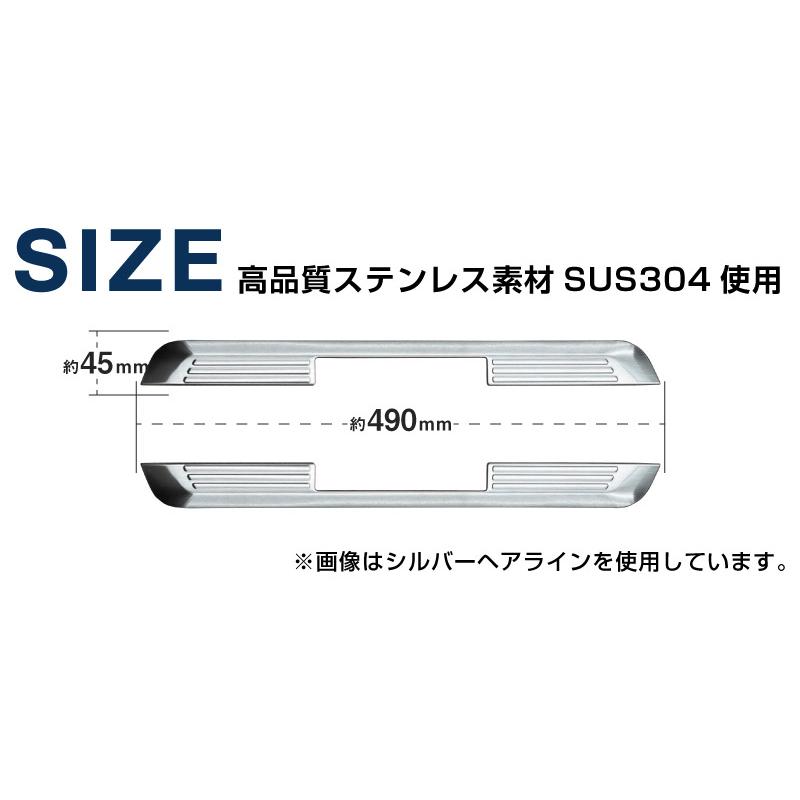 SIZE 高品質ステンレス素材 SUS304 使用

約45mm

約490mm

※画像はシルバーヘアラインを使用しています。